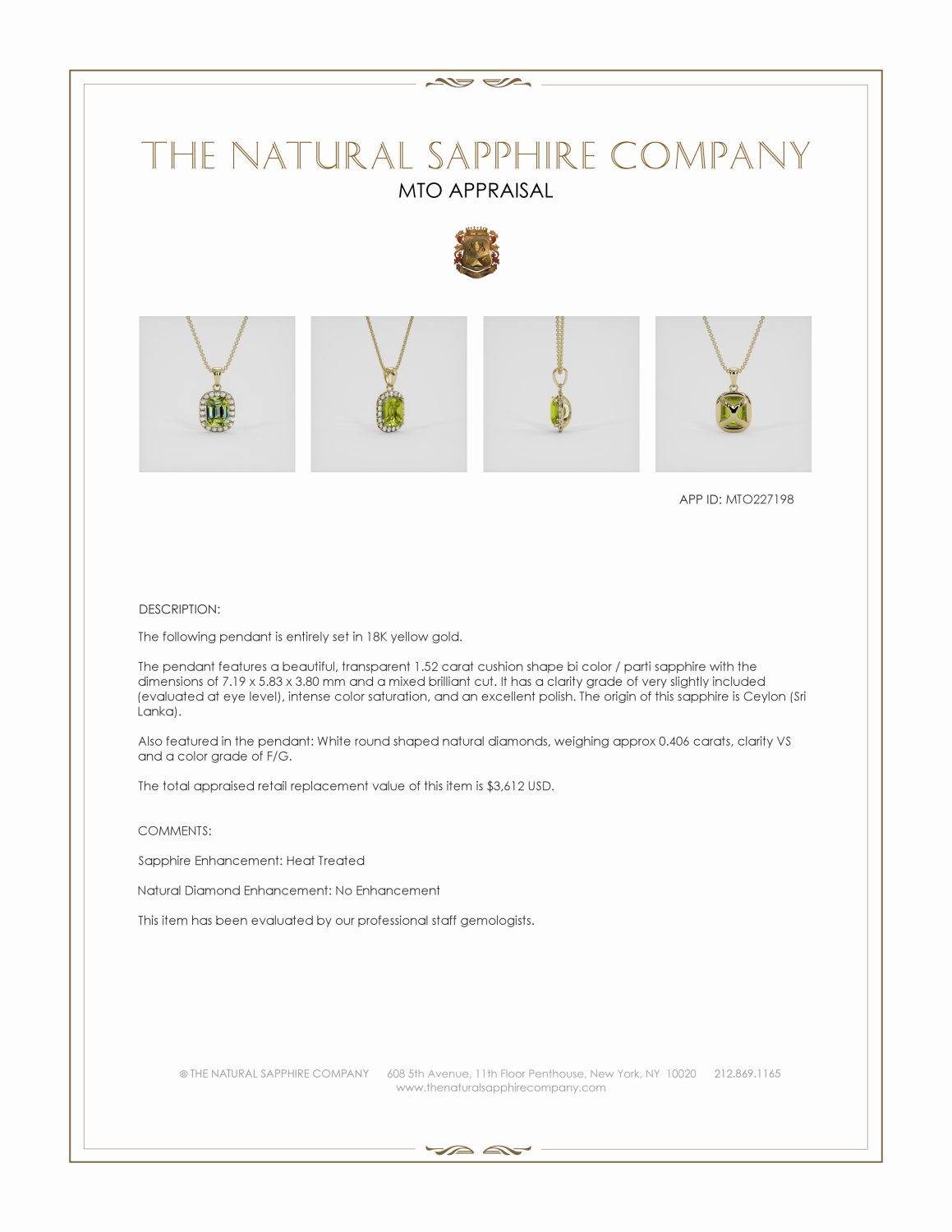 THE NATURAL SAPPHIRE COMPANY
MTO APPRAISAL

APP ID: MTO227198

DESCRIPTION:

The following pendant is entirely set in 18K yellow gold.

The pendant features a beautiful, transparent 1.52 carat cushion shape bi color / parti sapphire with the dimensions of 7.19 x 5.83 x 3.80 mm and a mixed brilliant cut. It has a clarity grade of very slightly included (evaluated at eye level), intense color saturation, and an excellent polish. The origin of this sapphire is Ceylon (Sri Lanka).

Also featured in the pendant: White round shaped natural diamonds, weighing approx 0.406 carats, clarity VS and a color grade of F/G.

The total appraised retail replacement value of this item is $3,612 USD.

COMMENTS:

Sapphire Enhancement: Heat Treated

Natural Diamond Enhancement: No Enhancement

This item has been evaluated by our professional staff gemologists.

© THE NATURAL SAPPHIRE COMPANY 608 5th Avenue, 11th Floor Penthouse, New York, NY 10020 212.869.1165
www.thenaturalsapphirecompany.com